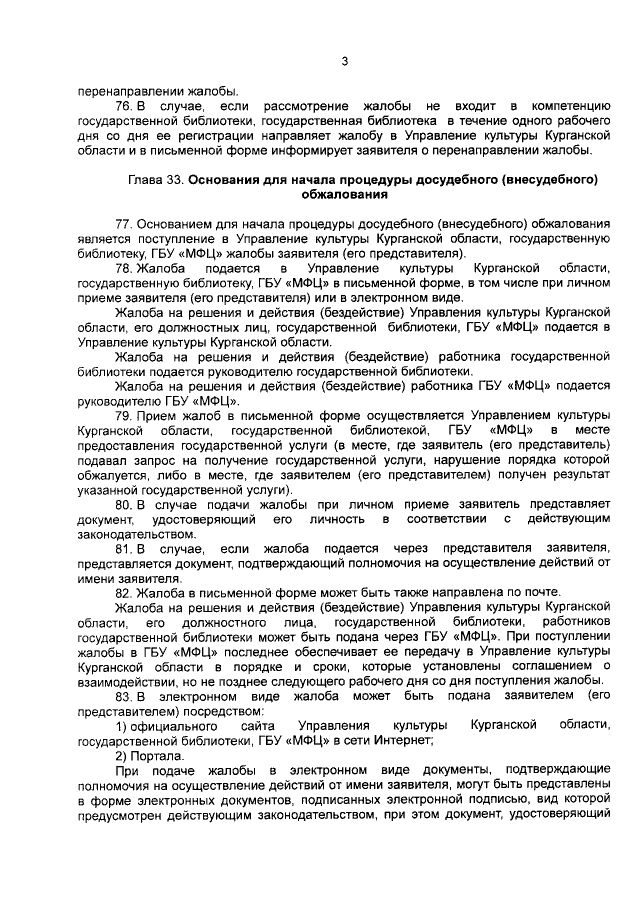 3

перенаправлении жалобы.

76. В случае, если рассмотрение жалобы не входит в компетенцию государственной библиотеки, государственная библиотека в течение одного рабочего дня со дня ее регистрации направляет жалобу в Управление культуры Курганской области и в письменной форме информирует заявителя о перенаправлении жалобы.

Глава 33. Основания для начала процедуры досудебного (внесудебного) обжалования

77. Основанием для начала процедуры досудебного (внесудебного) обжалования является поступление в Управление культуры Курганской области, государственную библиотеку, ГБУ «МФЦ» жалобы заявителя (его представителя).

78. Жалоба подается в Управление культуры Курганской области, государственную библиотеку, ГБУ «МФЦ» в письменной форме, в том числе при личном приеме заявителя (его представителя) или в электронном виде.

Жалоба на решения и действия (бездействие) Управления культуры Курганской области, его должностных лиц, государственной библиотеки, ГБУ «МФЦ» подается в Управление культуры Курганской области.

Жалоба на решения и действия (бездействие) работника государственной библиотеки подается руководителю государственной библиотеки.

Жалоба на решения и действия (бездействие) работника ГБУ «МФЦ» подается руководителю ГБУ «МФЦ».

79. Прием жалоб в письменной форме осуществляется Управлением культуры Курганской области, государственной библиотекой, ГБУ «МФЦ» в месте предоставления государственной услуги (в месте, где заявитель (его представитель) подавал запрос на получение государственной услуги, нарушение порядка которой обжалуется, либо в месте, где заявителем (его представителем) получен результат указанной государственной услуги).

80. В случае подачи жалобы при личном приеме заявитель представляет документ, удостоверяющий его личность в соответствии с действующим законодательством.

81. В случае, если жалоба подается через представителя заявителя, представляется документ, подтверждающий полномочия на осуществление действий от имени заявителя.

82. Жалоба в письменной форме может быть также направлена по почте.

Жалоба на решения и действия (бездействие) Управления культуры Курганской области, его должностного лица, государственной библиотеки, работников государственной библиотеки может быть подана через ГБУ «МФЦ». При поступлении жалобы в ГБУ «МФЦ» последнее обеспечивает ее передачу в Управление культуры Курганской области в порядке и сроки, которые установлены соглашением о взаимодействии, но не позднее следующего рабочего дня со дня поступления жалобы.

83. В электронном виде жалоба может быть подана заявителем (его представителем) посредством:

1) официального сайта Управления культуры Курганской области, государственной библиотеки, ГБУ «МФЦ» в сети Интернет;

2) Портала.

При подаче жалобы в электронном виде документы, подтверждающие полномочия на осуществление действий от имени заявителя, могут быть представлены в форме электронных документов, подписанных электронной подписью, вид которой предусмотрен действующим законодательством, при этом документ, удостоверяющий